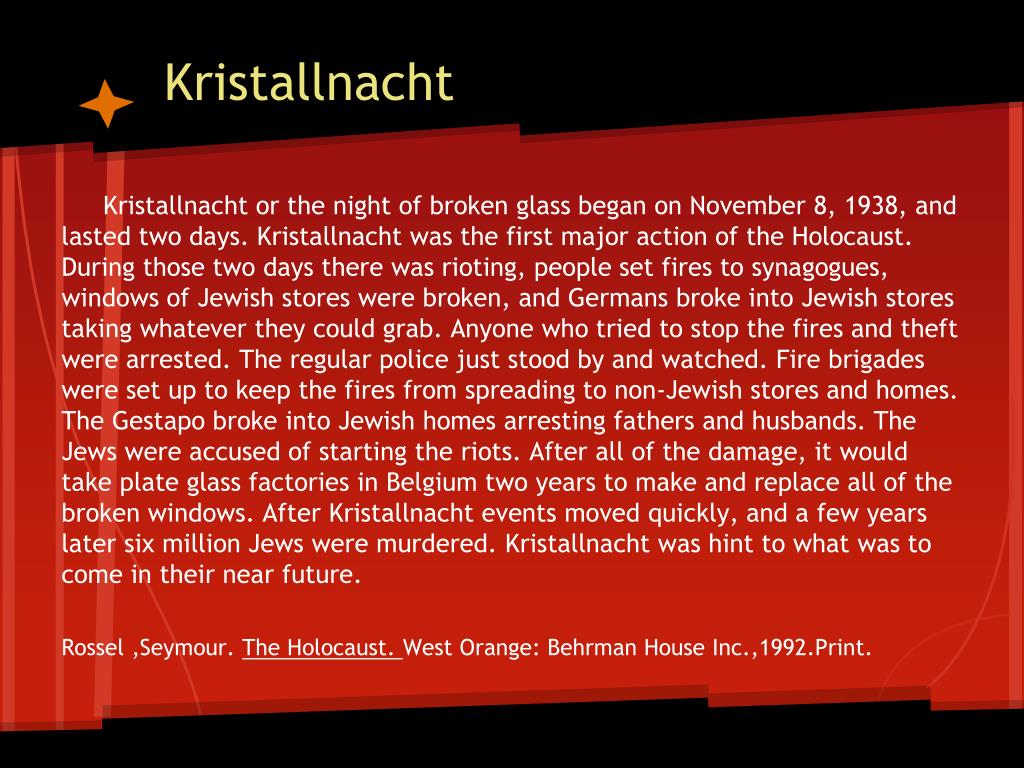 Kristallnacht

Kristallnacht or the night of broken glass began on November 8, 1938, and lasted two days. Kristallnacht was the first major action of the Holocaust. During those two days there was rioting, people set fires to synagogues, windows of Jewish stores were broken, and Germans broke into Jewish stores taking whatever they could grab. Anyone who tried to stop the fires and theft were arrested. The regular police just stood by and watched. Fire brigades were set up to keep the fires from spreading to non-Jewish stores and homes. The Gestapo broke into Jewish homes arresting fathers and husbands. The Jews were accused of starting the riots. After all of the damage, it would take plate glass factories in Belgium two years to make and replace all of the broken windows. After Kristallnacht events moved quickly, and a few years later six million Jews were murdered. Kristallnacht was hint to what was to come in their near future.

Rossel ,Seymour. The Holocaust. West Orange: Behrman House Inc.,1992.Print.